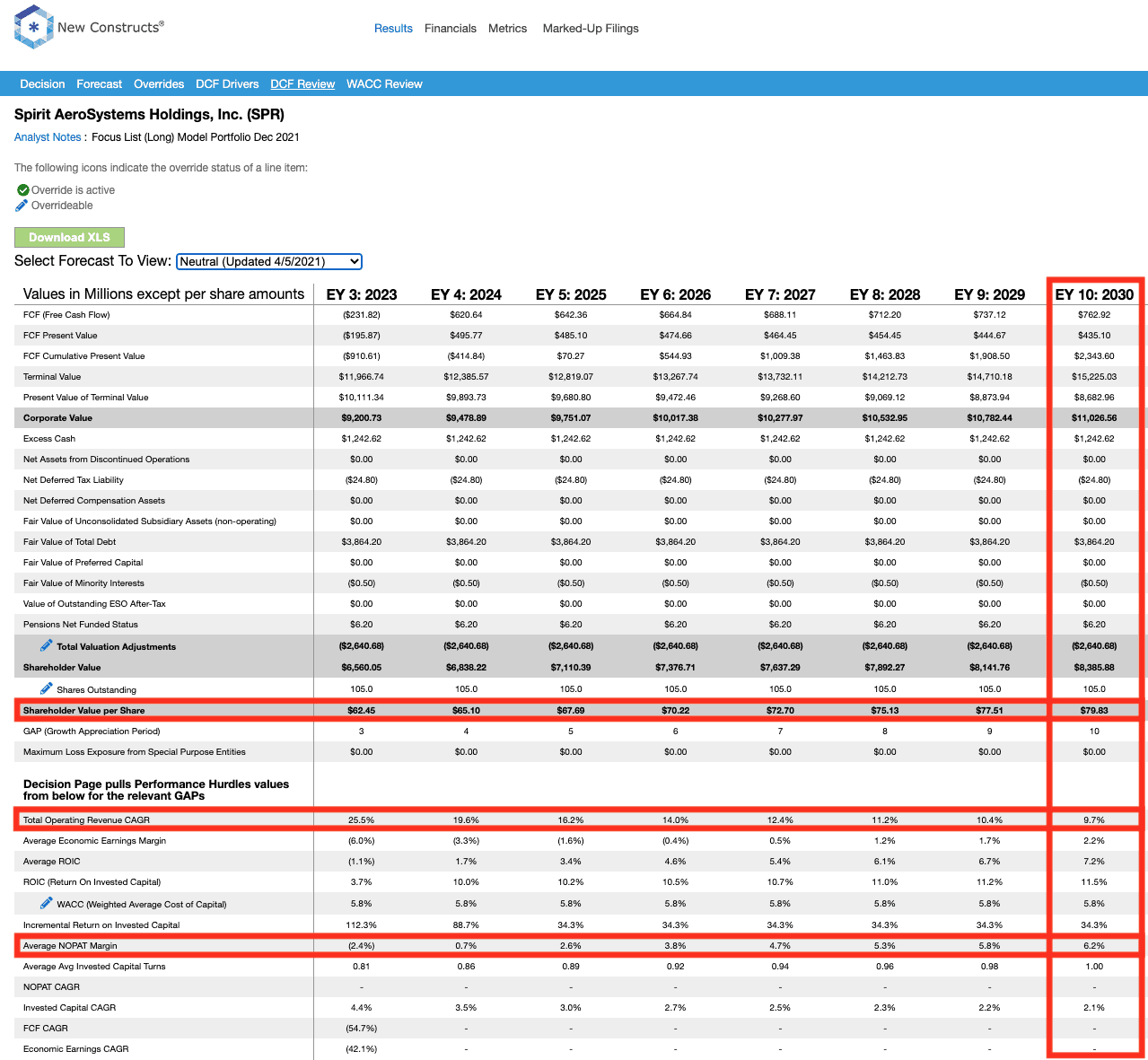 New Constructs®

Results Financials Metrics Marked-Up Filings

Decision Forecast Overrides DCF Drivers DCF Review WACC Review

Spirit AeroSystems Holdings, Inc. (SPR)

Analyst Notes : Focus List (Long) Model Portfolio Dec 2021

The following icons indicate the override status of a line item:

Override is active
Overrideable

Download XLS

Select Forecast To View: Neutral (Updated 4/5/2021)

| Values in Millions except per share amounts | EY 3: 2023 | EY 4: 2024 | EY 5: 2025 | EY 6: 2026 | EY 7: 2027 | EY 8: 2028 | EY 9: 2029 | EY 10: 2030 |
|---|---|---|---|---|---|---|---|---|
| FCF (Free Cash Flow) | ($231.82) | $620.64 | $642.36 | $664.84 | $688.11 | $712.20 | $737.12 | $762.92 |
| FCF Present Value | ($195.87) | $495.77 | $485.10 | $474.66 | $464.45 | $454.45 | $444.67 | $435.10 |
| FCF Cumulative Present Value | ($910.61) | ($414.84) | $70.27 | $544.93 | $1,009.38 | $1,463.83 | $1,908.50 | $2,343.60 |
| Terminal Value | $11,966.74 | $12,385.57 | $12,819.07 | $13,267.74 | $13,732.11 | $14,212.73 | $14,710.18 | $15,225.03 |
| Present Value of Terminal Value | $10,111.34 | $9,893.73 | $9,680.80 | $9,472.46 | $9,268.60 | $9,069.12 | $8,873.94 | $8,682.96 |
| Corporate Value | $9,200.73 | $9,478.89 | $9,751.07 | $10,017.38 | $10,277.97 | $10,532.95 | $10,782.44 | $11,026.56 |
| Excess Cash | $1,242.62 | $1,242.62 | $1,242.62 | $1,242.62 | $1,242.62 | $1,242.62 | $1,242.62 | $1,242.62 |
| Net Assets from Discontinued Operations | $0.00 | $0.00 | $0.00 | $0.00 | $0.00 | $0.00 | $0.00 | $0.00 |
| Net Deferred Tax Liability | ($24.80) | ($24.80) | ($24.80) | ($24.80) | ($24.80) | ($24.80) | ($24.80) | ($24.80) |
| Net Deferred Compensation Assets | $0.00 | $0.00 | $0.00 | $0.00 | $0.00 | $0.00 | $0.00 | $0.00 |
| Fair Value of Unconsolidated Subsidiary Assets (non-operating) | $0.00 | $0.00 | $0.00 | $0.00 | $0.00 | $0.00 | $0.00 | $0.00 |
| Fair Value of Total Debt | $3,864.20 | $3,864.20 | $3,864.20 | $3,864.20 | $3,864.20 | $3,864.20 | $3,864.20 | $3,864.20 |
| Fair Value of Preferred Capital | $0.00 | $0.00 | $0.00 | $0.00 | $0.00 | $0.00 | $0.00 | $0.00 |
| Fair Value of Minority Interests | ($0.50) | ($0.50) | ($0.50) | ($0.50) | ($0.50) | ($0.50) | ($0.50) | ($0.50) |
| Value of Outstanding ESO After-Tax | $0.00 | $0.00 | $0.00 | $0.00 | $0.00 | $0.00 | $0.00 | $0.00 |
| Pensions Net Funded Status | $6.20 | $6.20 | $6.20 | $6.20 | $6.20 | $6.20 | $6.20 | $6.20 |
| Total Valuation Adjustments | ($2,640.68) | ($2,640.68) | ($2,640.68) | ($2,640.68) | ($2,640.68) | ($2,640.68) | ($2,640.68) | ($2,640.68) |
| Shareholder Value | $6,560.05 | $6,838.22 | $7,110.39 | $7,376.71 | $7,637.29 | $7,892.27 | $8,141.76 | $8,385.88 |
| Shares Outstanding | 105.0 | 105.0 | 105.0 | 105.0 | 105.0 | 105.0 | 105.0 | 105.0 |
| Shareholder Value per Share | $62.45 | $65.10 | $67.69 | $70.22 | $72.70 | $75.13 | $77.51 | $79.83 |
| GAP (Growth Appreciation Period) | 3 | 4 | 5 | 6 | 7 | 8 | 9 | 10 |
| Maximum Loss Exposure from Special Purpose Entities | $0.00 | $0.00 | $0.00 | $0.00 | $0.00 | $0.00 | $0.00 | $0.00 |
| Decision Page pulls Performance Hurdles values from below for the relevant GAPs | | | | | | | | |
| Total Operating Revenue CAGR | 25.5% | 19.6% | 16.2% | 14.0% | 12.4% | 11.2% | 10.4% | 9.7% |
| Average Economic Earnings Margin | (6.0%) | (3.3%) | (1.6%) | (0.4%) | 0.5% | 1.2% | 1.7% | 2.2% |
| Average ROIC | (1.1%) | 1.7% | 3.4% | 4.6% | 5.4% | 6.1% | 6.7% | 7.2% |
| ROIC (Return On Invested Capital) | 3.7% | 10.0% | 10.2% | 10.5% | 10.7% | 11.0% | 11.2% | 11.5% |
| WACC (Weighted Average Cost of Capital) | 5.8% | 5.8% | 5.8% | 5.8% | 5.8% | 5.8% | 5.8% | 5.8% |
| Incremental Return on Invested Capital | 112.3% | 88.7% | 34.3% | 34.3% | 34.3% | 34.3% | 34.3% | 34.3% |
| Average NOPAT Margin | (2.4%) | 0.7% | 2.6% | 3.8% | 4.7% | 5.3% | 5.8% | 6.2% |
| Average Avg Invested Capital Turns | 0.81 | 0.86 | 0.89 | 0.92 | 0.94 | 0.96 | 0.98 | 1.00 |
| NOPAT CAGR | - | - | - | - | - | - | - | - |
| Invested Capital CAGR | 4.4% | 3.5% | 3.0% | 2.7% | 2.5% | 2.3% | 2.2% | 2.1% |
| FCF CAGR | (54.7%) | - | - | - | - | - | - | - |
| Economic Earnings CAGR | (42.1%) | - | - | - | - | - | - | - |